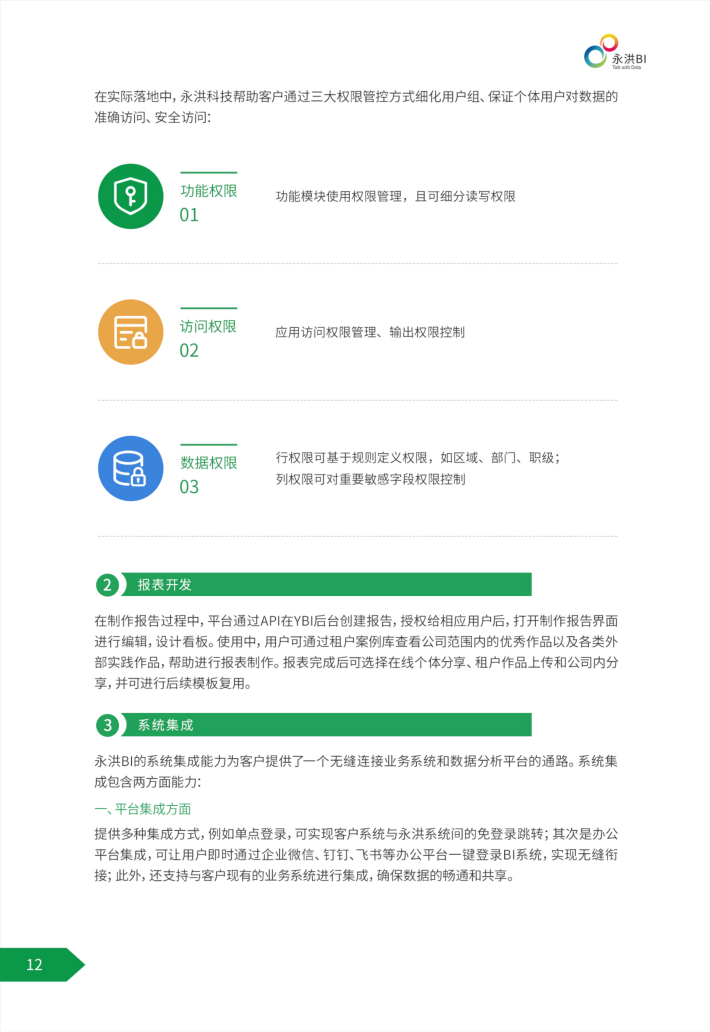 永洪BI
Talk with Data

在实际落地中，永洪科技帮助客户通过三大权限管控方式细化用户组、保证个体用户对数据的准确访问、安全访问：

功能权限
01
功能模块使用权限管理，且可细分读写权限

访问权限
02
应用访问权限管理、输出权限控制

数据权限
03
行权限可基于规则定义权限，如区域、部门、职级；
列权限可对重要敏感字段权限控制

2 报表开发

在制作报告过程中，平台通过API在YBI后台创建报告，授权给相应用户后，打开制作报告界面进行编辑，设计看板。使用中，用户可通过租户案例库查看公司范围内的优秀作品以及各类外部实践作品，帮助进行报表制作。报表完成后可选择在线个体分享、租户作品上传和公司内分享，并可进行后续模板复用。

3 系统集成

永洪BI的系统集成能力为客户提供了一个无缝连接业务系统和数据分析平台的通路。系统集成包含两方面能力：

一、平台集成方面

提供多种集成方式，例如单点登录，可实现客户系统与永洪系统间的免登录跳转；其次是办公平台集成，可让用户即时通过企业微信、钉钉、飞书等办公平台一键登录BI系统，实现无缝衔接；此外，还支持与客户现有的业务系统进行集成，确保数据的畅通和共享。

12